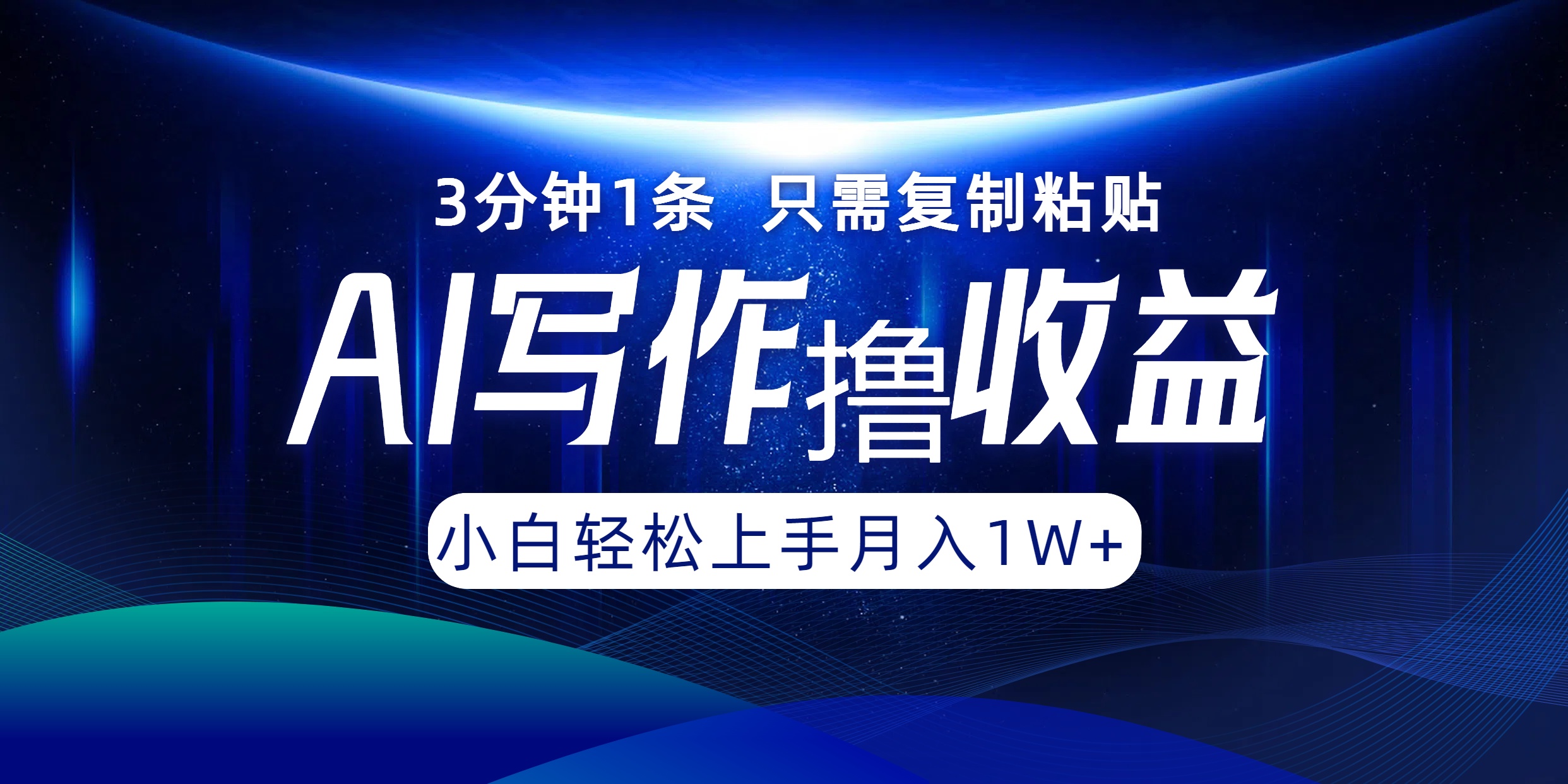 3分钟1条 只需复制粘贴

AI写作撸收益

小白轻松上手月入1W+